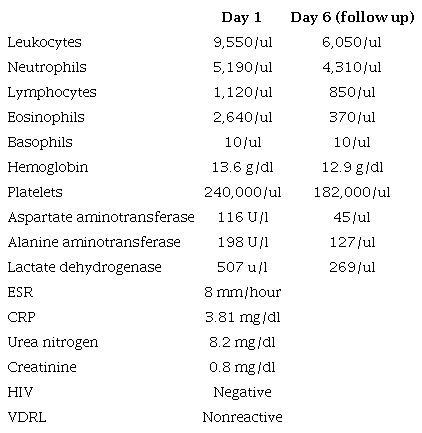 |  | Day 1 | Day 6 (follow up) |
|---|---|---|
| Leukocytes | 9,550/ul | 6,050/ul |
| Neutrophils | 5,190/ul | 4,310/ul |
| Lymphocytes | 1,120/ul | 850/ul |
| Eosinophils | 2,640/ul | 370/ul |
| Basophils | 10/ul | 10/ul |
| Hemoglobin | 13.6 g/dl | 12.9 g/dl |
| Platelets | 240,000/ul | 182,000/ul |
| Aspartate aminotransferase | 116 U/l | 45/ul |
| Alanine aminotransferase | 198 U/l | 127/ul |
| Lactate dehydrogenase | 507 u/l | 269/ul |
| ESR | 8 mm/hour |  |
| CRP | 3.81 mg/dl |  |
| Urea nitrogen | 8.2 mg/dl |  |
| Creatinine | 0.8 mg/dl |  |
| HIV | Negative |  |
| VDRL | Nonreactive |  |